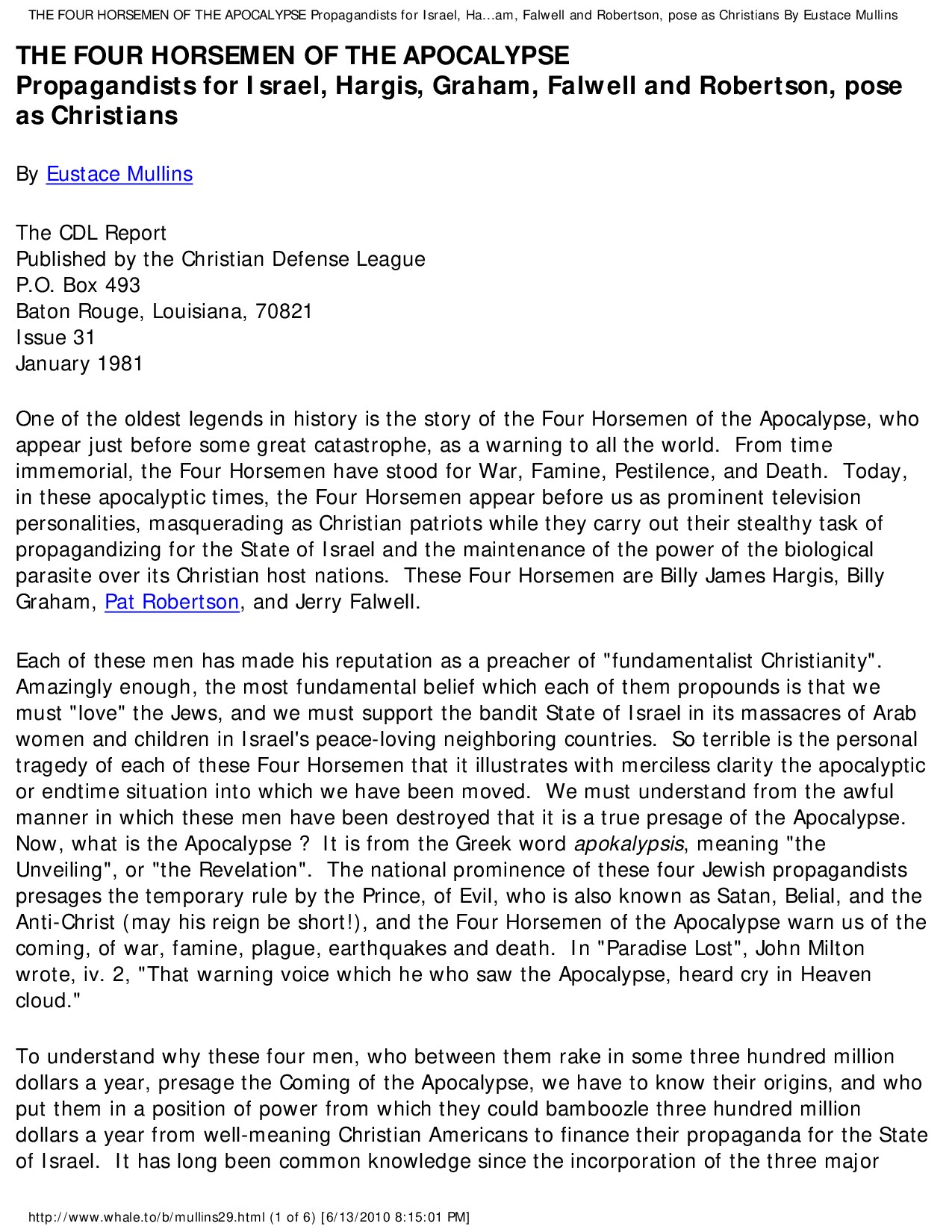 THE FOUR HORSEMEN OF THE APOCALYPSE Propagandists for Israel, Ha...am, Falwell and Robertson, pose as Christians By Eustace Mullins

THE FOUR HORSEMEN OF THE APOCALYPSE
Propagandists for Israel, Hargis, Graham, Falwell and Robertson, pose as Christians

By Eustace Mullins

The CDL Report
Published by the Christian Defense League
P.O. Box 493
Baton Rouge, Louisiana, 70821
Issue 31
January 1981

One of the oldest legends in history is the story of the Four Horsemen of the Apocalypse, who appear just before some great catastrophe, as a warning to all the world. From time immemorial, the Four Horsemen have stood for War, Famine, Pestilence, and Death. Today, in these apocalyptic times, the Four Horsemen appear before us as prominent television personalities, masquerading as Christian patriots while they carry out their stealthy task of propagandizing for the State of Israel and the maintenance of the power of the biological parasite over its Christian host nations. These Four Horsemen are Billy James Hargis, Billy Graham, Pat Robertson, and Jerry Falwell.

Each of these men has made his reputation as a preacher of "fundamentalist Christianity". Amazingly enough, the most fundamental belief which each of them propounds is that we must "love" the Jews, and we must support the bandit State of Israel in its massacres of Arab women and children in Israel's peace-loving neighboring countries. So terrible is the personal tragedy of each of these Four Horsemen that it illustrates with merciless clarity the apocalyptic or endtime situation into which we have been moved. We must understand from the awful manner in which these men have been destroyed that it is a true presage of the Apocalypse. Now, what is the Apocalypse ? It is from the Greek word apokalypsis, meaning "the Unveiling", or "the Revelation". The national prominence of these four Jewish propagandists presages the temporary rule by the Prince, of Evil, who is also known as Satan, Belial, and the Anti-Christ (may his reign be short!), and the Four Horsemen of the Apocalypse warn us of the coming, of war, famine, plague, earthquakes and death. In "Paradise Lost", John Milton wrote, iv. 2, "That warning voice which he who saw the Apocalypse, heard cry in Heaven cloud."

To understand why these four men, who between them rake in some three hundred million dollars a year, presage the Coming of the Apocalypse, we have to know their origins, and who put them in a position of power from which they could bamboozle three hundred million dollars a year from well-meaning Christian Americans to finance their propaganda for the State of Israel. It has long been common knowledge since the incorporation of the three major

http://www.whale.to/b/mullins29.html (1 of 6) [6/13/2010 8:15:01 PM]